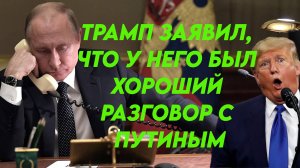 ТРАМП ЗАЯВИЛ, ЧТО У НЕГО БЫЛ ХОРОШИЙ РАЗГОВОР С ПУТИНЫМ